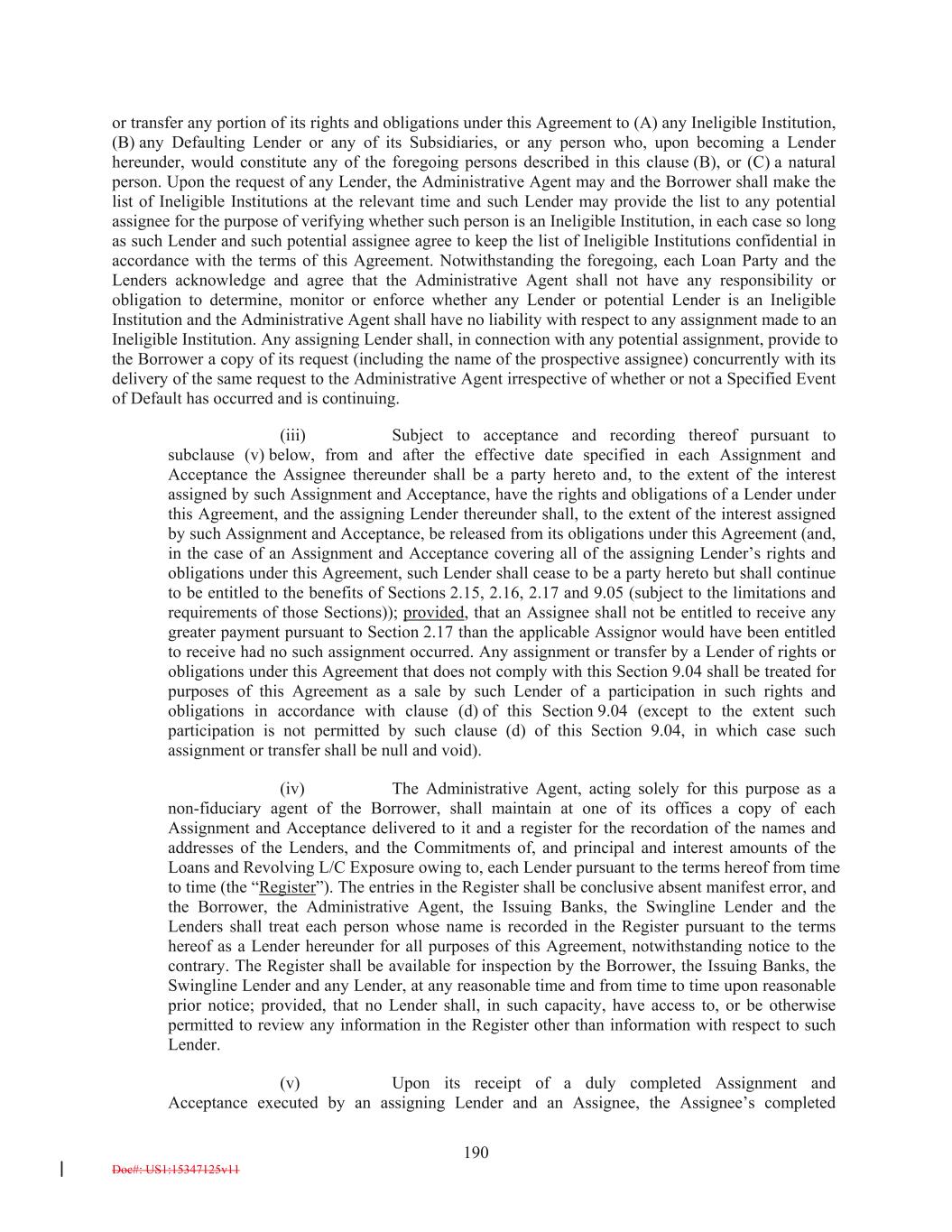 or transfer any portion of its rights and obligations under this Agreement to (A) any Ineligible Institution, (B) any Defaulting Lender or any of its Subsidiaries, or any person who, upon becoming a Lender hereunder, would constitute any of the foregoing persons described in this clause (B), or (C) a natural person. Upon the request of any Lender, the Administrative Agent may and the Borrower shall make the list of Ineligible Institutions at the relevant time and such Lender may provide the list to any potential assignee for the purpose of verifying whether such person is an Ineligible Institution, in each case so long as such Lender and such potential assignee agree to keep the list of Ineligible Institutions confidential in accordance with the terms of this Agreement. Notwithstanding the foregoing, each Loan Party and the Lenders acknowledge and agree that the Administrative Agent shall not have any responsibility or obligation to determine, monitor or enforce whether any Lender or potential Lender is an Ineligible Institution and the Administrative Agent shall have no liability with respect to any assignment made to an Ineligible Institution. Any assigning Lender shall, in connection with any potential assignment, provide to the Borrower a copy of its request (including the name of the prospective assignee) concurrently with its delivery of the same request to the Administrative Agent irrespective of whether or not a Specified Event of Default has occurred and is continuing.

(iii) Subject to acceptance and recording thereof pursuant to subclause (v) below, from and after the effective date specified in each Assignment and Acceptance the Assignee thereunder shall be a party hereto and, to the extent of the interest assigned by such Assignment and Acceptance, have the rights and obligations of a Lender under this Agreement, and the assigning Lender thereunder shall, to the extent of the interest assigned by such Assignment and Acceptance, be released from its obligations under this Agreement (and, in the case of an Assignment and Acceptance covering all of the assigning Lender's rights and obligations under this Agreement, such Lender shall cease to be a party hereto but shall continue to be entitled to the benefits of Sections 2.15, 2.16, 2.17 and 9.05 (subject to the limitations and requirements of those Sections)); provided, that an Assignee shall not be entitled to receive any greater payment pursuant to Section 2.17 than the applicable Assignor would have been entitled to receive had no such assignment occurred. Any assignment or transfer by a Lender of rights or obligations under this Agreement that does not comply with this Section 9.04 shall be treated for purposes of this Agreement as a sale by such Lender of a participation in such rights and obligations in accordance with clause (d) of this Section 9.04 (except to the extent such participation is not permitted by such clause (d) of this Section 9.04, in which case such assignment or transfer shall be null and void).

(iv) The Administrative Agent, acting solely for this purpose as a non-fiduciary agent of the Borrower, shall maintain at one of its offices a copy of each Assignment and Acceptance delivered to it and a register for the recordation of the names and addresses of the Lenders, and the Commitments of, and principal and interest amounts of the Loans and Revolving L/C Exposure owing to, each Lender pursuant to the terms hereof from time to time (the "Register"). The entries in the Register shall be conclusive absent manifest error, and the Borrower, the Administrative Agent, the Issuing Banks, the Swingline Lender and the Lenders shall treat each person whose name is recorded in the Register pursuant to the terms hereof as a Lender hereunder for all purposes of this Agreement, notwithstanding notice to the contrary. The Register shall be available for inspection by the Borrower, the Issuing Banks, the Swingline Lender and any Lender, at any reasonable time and from time to time upon reasonable prior notice; provided, that no Lender shall, in such capacity, have access to, or be otherwise permitted to review any information in the Register other than information with respect to such Lender.

(v) Upon its receipt of a duly completed Assignment and Acceptance executed by an assigning Lender and an Assignee, the Assignee's completed

190

Doc#: US1:15347125v11